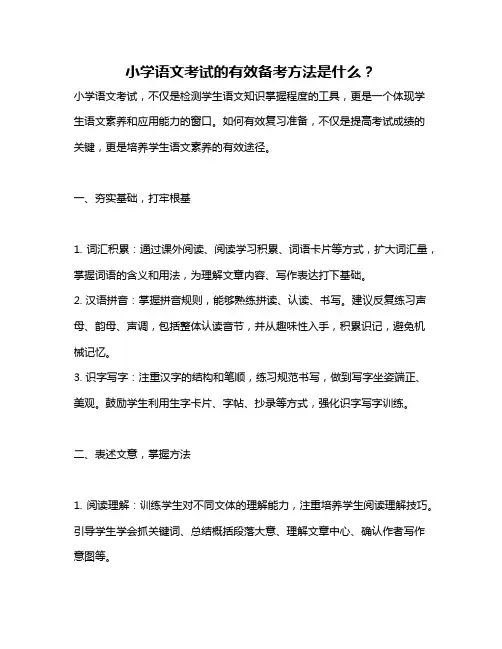 小学语文考试的有效备考方法是什么？

小学语文考试，不仅是检测学生语文知识掌握程度的工具，更是一个体现学生语文素养和应用能力的窗口。如何有效复习准备，不仅是提高考试成绩的关键，更是培养学生语文素养的有效途径。

一、夯实基础，打牢根基

1. 词汇积累：通过课外阅读、阅读学习积累、词语卡片等方式，扩大词汇量，掌握词语的含义和用法，为理解文章内容、写作表达打下基础。
2. 汉语拼音：掌握拼音规则，能够熟练拼读、认读、书写。建议反复练习声母、韵母、声调，包括整体认读音节，并从趣味性入手，积累识记，避免机械记忆。
3. 识字写字：注重汉字的结构和笔顺，练习规范书写，做到写字坐姿端正、美观。鼓励学生利用生字卡片、字帖、抄录等方式，强化识字写字训练。

二、表述文意，掌握方法

1. 阅读理解：训练学生对不同文体的理解能力，注重培养学生阅读理解技巧。引导学生学会抓关键词、总结概括段落大意、理解文章中心、确认作者写作意图等。